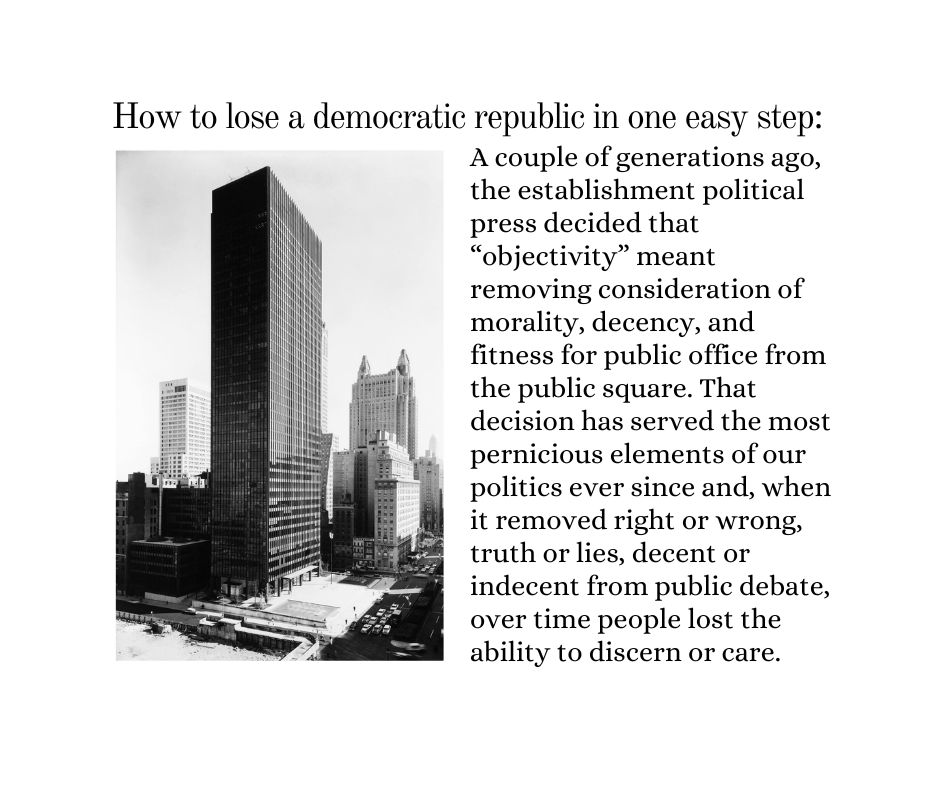 How to lose a democratic republic in one easy step:

A couple of generations ago, the establishment political press decided that “objectivity” meant removing consideration of morality, decency, and fitness for public office from the public square. That decision has served the most pernicious elements of our politics ever since and, when it removed right or wrong, truth or lies, decent or indecent from public debate, over time people lost the ability to discern or care.